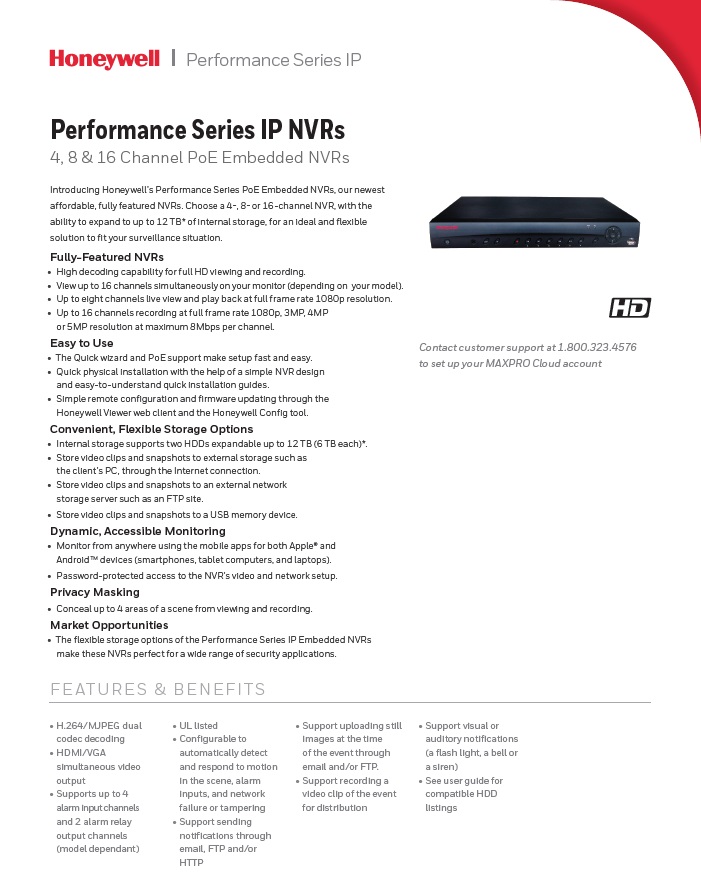 Honeywell | Performance Series IP

Performance Series IP NVRs
4, 8 & 16 Channel PoE Embedded NVRs

Introducing Honeywell's Performance Series PoE Embedded NVRs, our newest affordable, fully featured NVRs. Choose a 4-, 8- or 16-channel NVR, with the ability to expand to up to 12 TB* of internal storage, for an ideal and flexible solution to fit your surveillance situation.

Fully-Featured NVRs
• High decoding capability for full HD viewing and recording.
• View up to 16 channels simultaneously on your monitor (depending on your model).
• Up to eight channels live view and play back at full frame rate 1080p resolution.
• Up to 16 channels recording at full frame rate 1080p, 3MP, 4MP or 5MP resolution at maximum 8Mbps per channel.

Easy to Use
• The Quick wizard and PoE support make setup fast and easy.
• Quick physical installation with the help of a simple NVR design and easy-to-understand quick installation guides.
• Simple remote configuration and firmware updating through the Honeywell Viewer web client and the Honeywell Config tool.

Convenient, Flexible Storage Options
• Internal storage supports two HDDs expandable up to 12 TB (6 TB each)*.
• Store video clips and snapshots to external storage such as the client's PC, through the Internet connection.
• Store video clips and snapshots to an external network storage server such as an FTP site.
• Store video clips and snapshots to a USB memory device.

Dynamic, Accessible Monitoring
• Monitor from anywhere using the mobile apps for both Apple® and Android™ devices (smartphones, tablet computers, and laptops).
• Password-protected access to the NVR's video and network setup.

Privacy Masking
• Conceal up to 4 areas of a scene from viewing and recording.

Market Opportunities
• The flexible storage options of the Performance Series IP Embedded NVRs make these NVRs perfect for a wide range of security applications.

HD

Contact customer support at 1.800.323.4576 to set up your MAXPRO Cloud account

FEATURES & BENEFITS

• H.264/MJPEG dual codec decoding
• HDMI/VGA simultaneous video output
• Supports up to 4 alarm input channels and 2 alarm relay output channels (model dependant)

• UL listed
• Configurable to automatically detect and respond to motion in the scene, alarm inputs, and network failure or tampering
• Support sending notifications through email, FTP and/or HTTP

• Support uploading still images at the time of the event through email and/or FTP.
• Support recording a video clip of the event for distribution

• Support visual or auditory notifications (a flash light, a bell or a siren)
• See user guide for compatible HDD listings